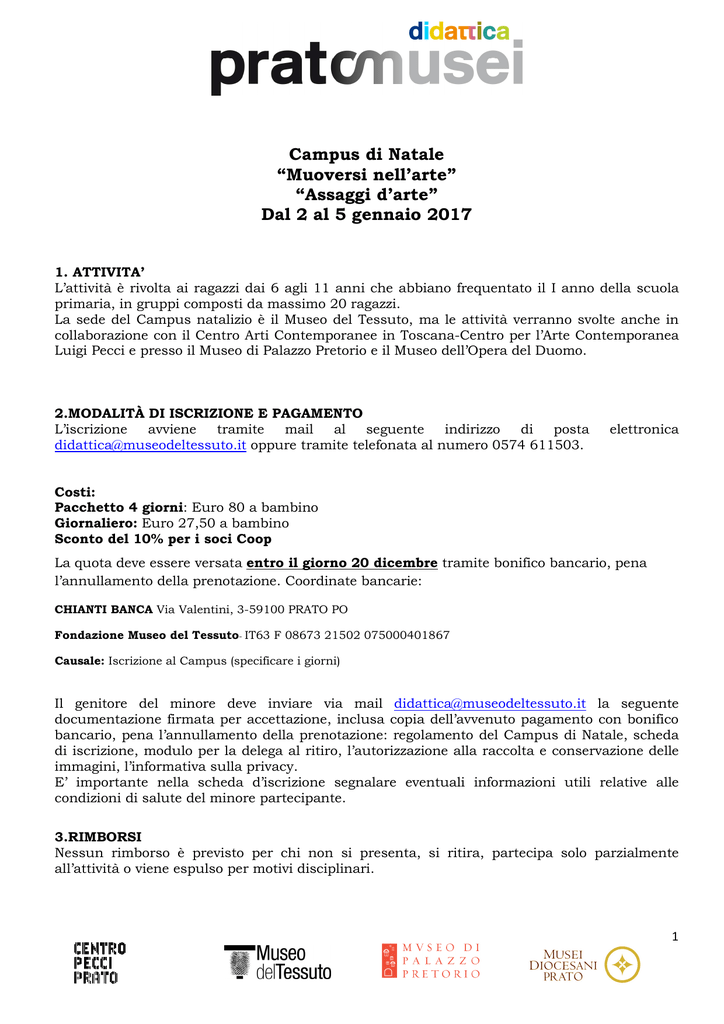 didattica
pratomusei

Campus di Natale
“Muoversi nell’arte”
“Assaggi d’arte”
Dal 2 al 5 gennaio 2017

1. ATTIVITA’
L’attività è rivolta ai ragazzi dai 6 agli 11 anni che abbiano frequentato il I anno della scuola primaria, in gruppi composti da massimo 20 ragazzi.
La sede del Campus natalizio è il Museo del Tessuto, ma le attività verranno svolte anche in collaborazione con il Centro Arti Contemporanee in Toscana-Centro per l’Arte Contemporanea Luigi Pecci e presso il Museo di Palazzo Pretorio e il Museo dell’Opera del Duomo.

2.MODALITÀ DI ISCRIZIONE E PAGAMENTO
L’iscrizione avviene tramite mail al seguente indirizzo di posta elettronica didattica@museodeltessuto.it oppure tramite telefonata al numero 0574 611503.

Costi:
Pacchetto 4 giorni: Euro 80 a bambino
Giornaliero: Euro 27,50 a bambino
Sconto del 10% per i soci Coop

La quota deve essere versata entro il giorno 20 dicembre tramite bonifico bancario, pena l’annullamento della prenotazione. Coordinate bancarie:

CHIANTI BANCA Via Valentini, 3-59100 PRATO PO

Fondazione Museo del Tessuto- IT63 F 08673 21502 075000401867

Causale: Iscrizione al Campus (specificare i giorni)

Il genitore del minore deve inviare via mail didattica@museodeltessuto.it la seguente documentazione firmata per accettazione, inclusa copia dell’avvenuto pagamento con bonifico bancario, pena l’annullamento della prenotazione: regolamento del Campus di Natale, scheda di iscrizione, modulo per la delega al ritiro, l’autorizzazione alla raccolta e conservazione delle immagini, l’informativa sulla privacy.
E’ importante nella scheda d’iscrizione segnalare eventuali informazioni utili relative alle condizioni di salute del minore partecipante.

3.RIMBORSI
Nessun rimborso è previsto per chi non si presenta, si ritira, partecipa solo parzialmente all’attività o viene espulso per motivi disciplinari.

1

CENTRO PECCI PRATO
Museo del Tessuto
MVSEO DI PALAZZO PRETORIO
MUSEI DIOCESANI PRATO